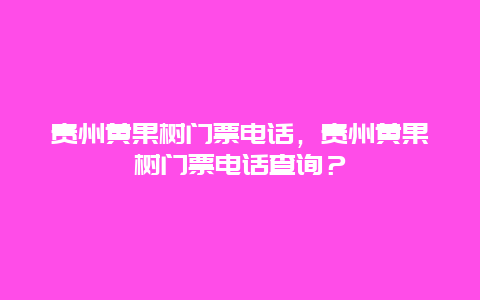 贵州黄果树门票电话，贵州黄果树门票电话查询？